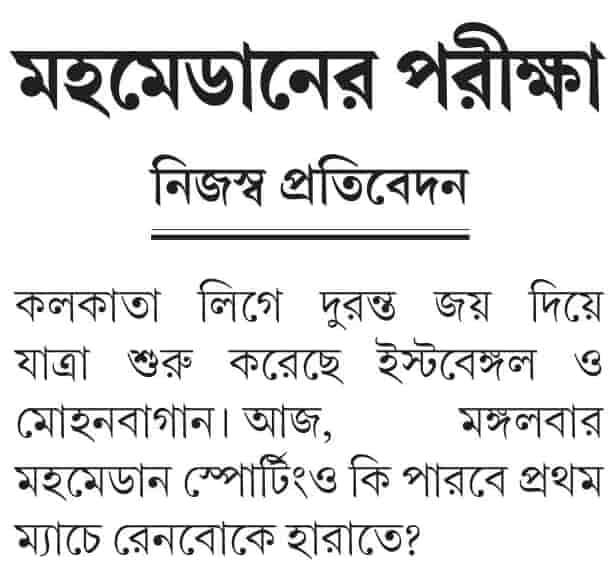 মহমেডানের পরীক্ষা

নিজস্ব প্রতিবেদন

কলকাতা লিগে দুরন্ত জয় দিয়ে যাত্রা শুরু করেছে ইস্টবেঙ্গল ও মোহনবাগান। আজ, মঙ্গলবার মহমেডান স্পোর্টিংও কি পারবে প্রথম ম্যাচে রেনবোকে হারাতে?